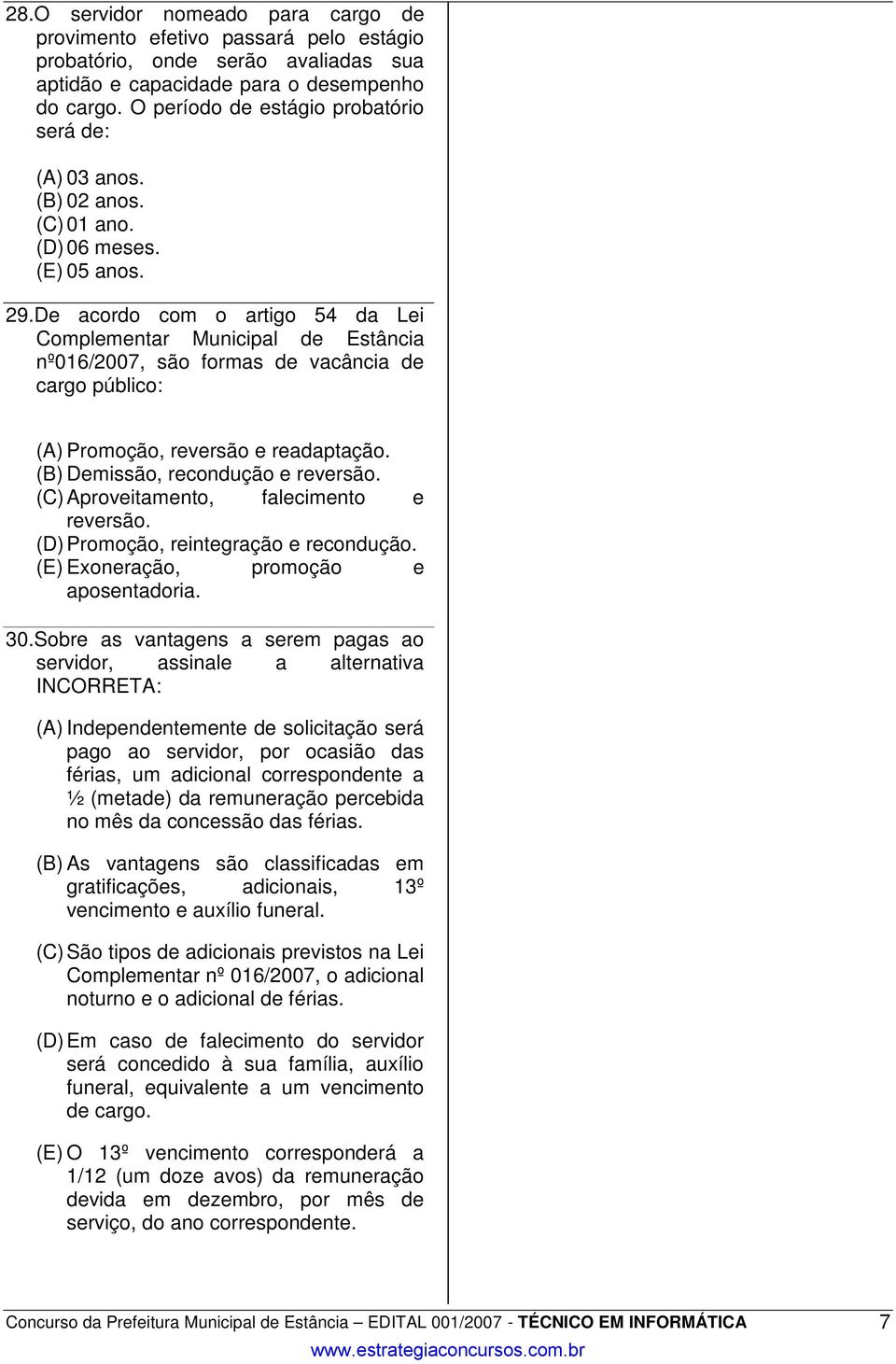 28. O servidor nomeado para cargo de provimento efetivo passará pelo estágio probatório, onde serão avaliadas sua aptidão e capacidade para o desempenho do cargo. O período de estágio probatório será de:

(A) 03 anos.
(B) 02 anos.
(C) 01 ano.
(D) 06 meses.
(E) 05 anos.

29. De acordo com o artigo 54 da Lei Complementar Municipal de Estância nº016/2007, são formas de vacância de cargo público:

(A) Promoção, reversão e readaptação.
(B) Demissão, recondução e reversão.
(C) Aproveitamento, falecimento e reversão.
(D) Promoção, reintegração e recondução.
(E) Exoneração, promoção e aposentadoria.

30. Sobre as vantagens a serem pagas ao servidor, assinale a alternativa INCORRETA:

(A) Independentemente de solicitação será pago ao servidor, por ocasião das férias, um adicional correspondente a ½ (metade) da remuneração percebida no mês da concessão das férias.

(B) As vantagens são classificadas em gratificações, adicionais, 13º vencimento e auxílio funeral.

(C) São tipos de adicionais previstos na Lei Complementar nº 016/2007, o adicional noturno e o adicional de férias.

(D) Em caso de falecimento do servidor será concedido à sua família, auxílio funeral, equivalente a um vencimento de cargo.

(E) O 13º vencimento corresponderá a 1/12 (um doze avos) da remuneração devida em dezembro, por mês de serviço, do ano correspondente.

Concurso da Prefeitura Municipal de Estância – EDITAL 001/2007 - TÉCNICO EM INFORMÁTICA 7
www.estrategiaconcursos.com.br